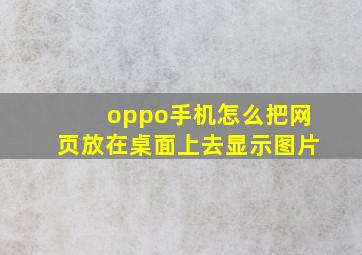 oppo手机怎么把网页放在桌面上去显示图片